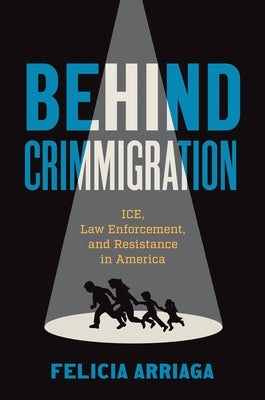 BEHIND CRIMMIGRATION

ICE, Law Enforcement, and Resistance in America

FELICIA ARRIAGA